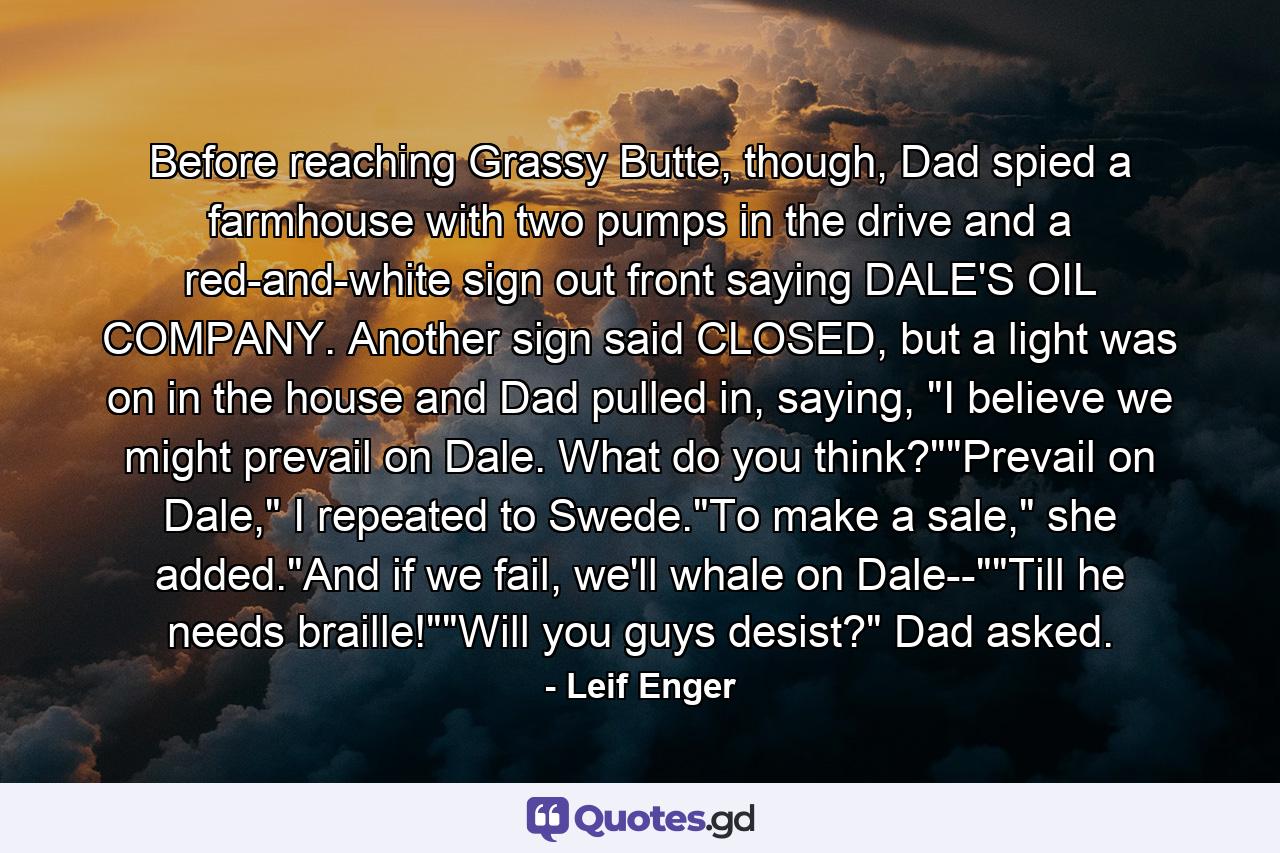 Before reaching Grassy Butte, though, Dad spied a farmhouse with two pumps in the drive and a red-and-white sign out front saying DALE'S OIL COMPANY. Another sign said CLOSED, but a light was on in the house and Dad pulled in, saying, "I believe we might prevail on Dale. What do you think?""Prevail on Dale," I repeated to Swede."To make a sale," she added."And if we fail, we'll whale on Dale--""Till he needs braille!""Will you guys desist?" Dad asked.

- Leif Enger

Quotes.gd